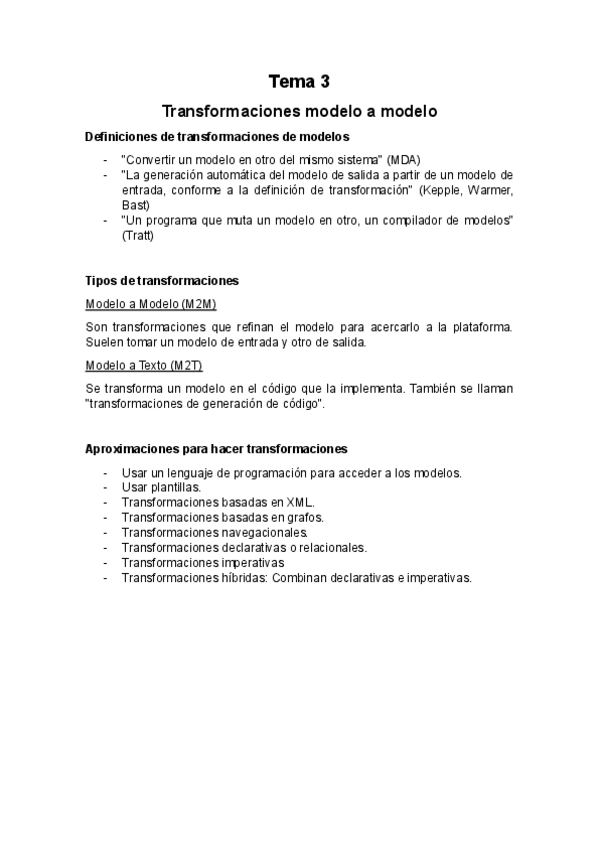 Tema 3

Transformaciones modelo a modelo

Definiciones de transformaciones de modelos

- "Convertir un modelo en otro del mismo sistema" (MDA)
- "La generación automática del modelo de salida a partir de un modelo de entrada, conforme a la definición de transformación" (Kepple, Warmer, Bast)
- "Un programa que muta un modelo en otro, un compilador de modelos" (Tratt)

Tipos de transformaciones

Modelo a Modelo (M2M)

Son transformaciones que refinan el modelo para acercarlo a la plataforma. Suelen tomar un modelo de entrada y otro de salida.

Modelo a Texto (M2T)

Se transforma un modelo en el código que la implementa. También se llaman "transformaciones de generación de código".

Aproximaciones para hacer transformaciones

- Usar un lenguaje de programación para acceder a los modelos.
- Usar plantillas.
- Transformaciones basadas en XML.
- Transformaciones basadas en grafos.
- Transformaciones navegacionales.
- Transformaciones declarativas o relacionales.
- Transformaciones imperativas
- Transformaciones híbridas: Combinan declarativas e imperativas.